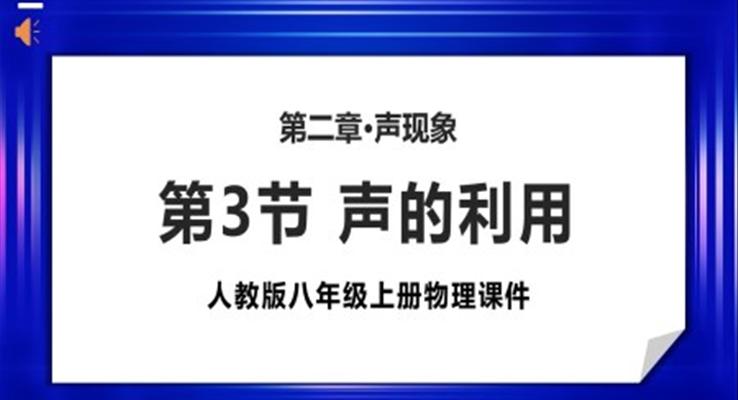 第二章·声现象

第3节 声的利用

人教版八年级上册物理课件